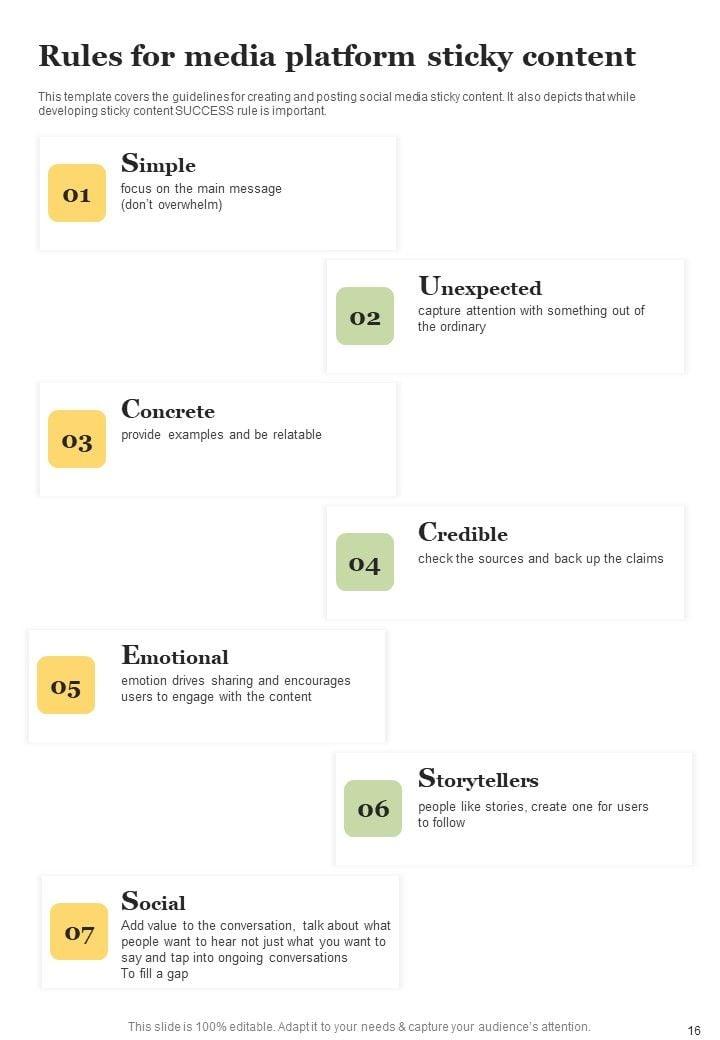 Rules for media platform sticky content

This template covers the guidelines for creating and posting social media sticky content. It also depicts that while developing sticky content SUCCESS rule is important.

01
Simple
focus on the main message
(don't overwhelm)

02
Unexpected
capture attention with something out of the ordinary

03
Concrete
provide examples and be relatable

04
Credible
check the sources and back up the claims

05
Emotional
emotion drives sharing and encourages users to engage with the content

06
Storytellers
people like stories, create one for users to follow

07
Social
Add value to the conversation, talk about what people want to hear not just what you want to say and tap into ongoing conversations
To fill a gap

This slide is 100% editable. Adapt it to your needs & capture your audience's attention.

16